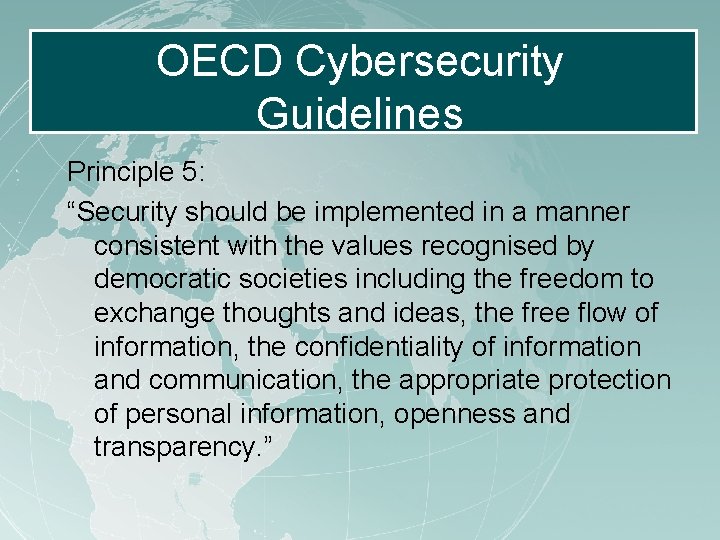 OECD Cybersecurity Guidelines

Principle 5:

“Security should be implemented in a manner consistent with the values recognised by democratic societies including the freedom to exchange thoughts and ideas, the free flow of information, the confidentiality of information and communication, the appropriate protection of personal information, openness and transparency.”